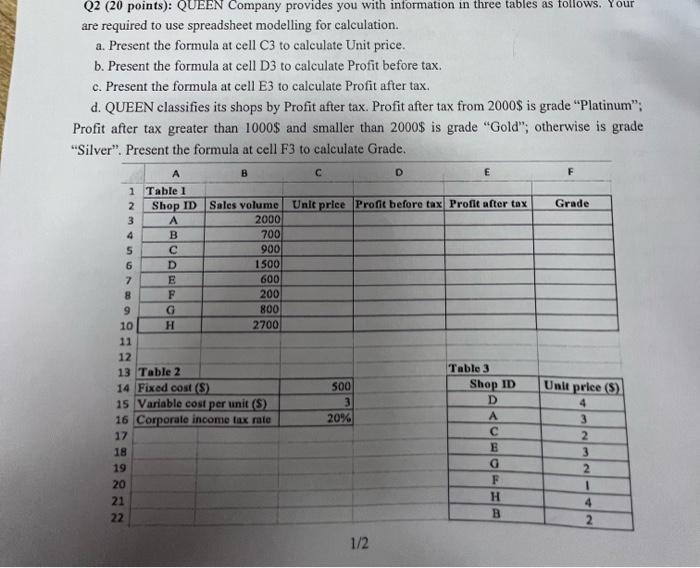 Q2 (20 points): QUEEN Company provides you with information in three tables as follows. Your are required to use spreadsheet modelling for calculation.

a. Present the formula at cell C3 to calculate Unit price.

b. Present the formula at cell D3 to calculate Profit before tax.

c. Present the formula at cell E3 to calculate Profit after tax.

d. QUEEN classifies its shops by Profit after tax. Profit after tax from 2000$ is grade "Platinum"; Profit after tax greater than 1000$ and smaller than 2000$ is grade "Gold"; otherwise is grade "Silver". Present the formula at cell F3 to calculate Grade.

| | A | B | C | D | E | F |
|---|---|---|---|---|---|---|
| 1 | Table 1 | | | | | |
| 2 | Shop ID | Sales volume | Unit price | Profit before tax | Profit after tax | Grade |
| 3 | A | 2000 | | | | |
| 4 | B | 700 | | | | |
| 5 | C | 900 | | | | |
| 6 | D | 1500 | | | | |
| 7 | E | 600 | | | | |
| 8 | F | 200 | | | | |
| 9 | G | 800 | | | | |
| 10 | H | 2700 | | | | |
| 11 | | | | | | |
| 12 | | | | | | |
| 13 | Table 2 | | | | Table 3 | |
| 14 | Fixed cost ($) | | 500 | | Shop ID | Unit price ($) |
| 15 | Variable cost per unit ($) | | 3 | | D | 4 |
| 16 | Corporate income tax rate | | 20% | | A | 3 |
| 17 | | | | | C | 2 |
| 18 | | | | | E | 3 |
| 19 | | | | | G | 2 |
| 20 | | | | | F | 1 |
| 21 | | | | | H | 4 |
| 22 | | | | | B | 2 |

1/2